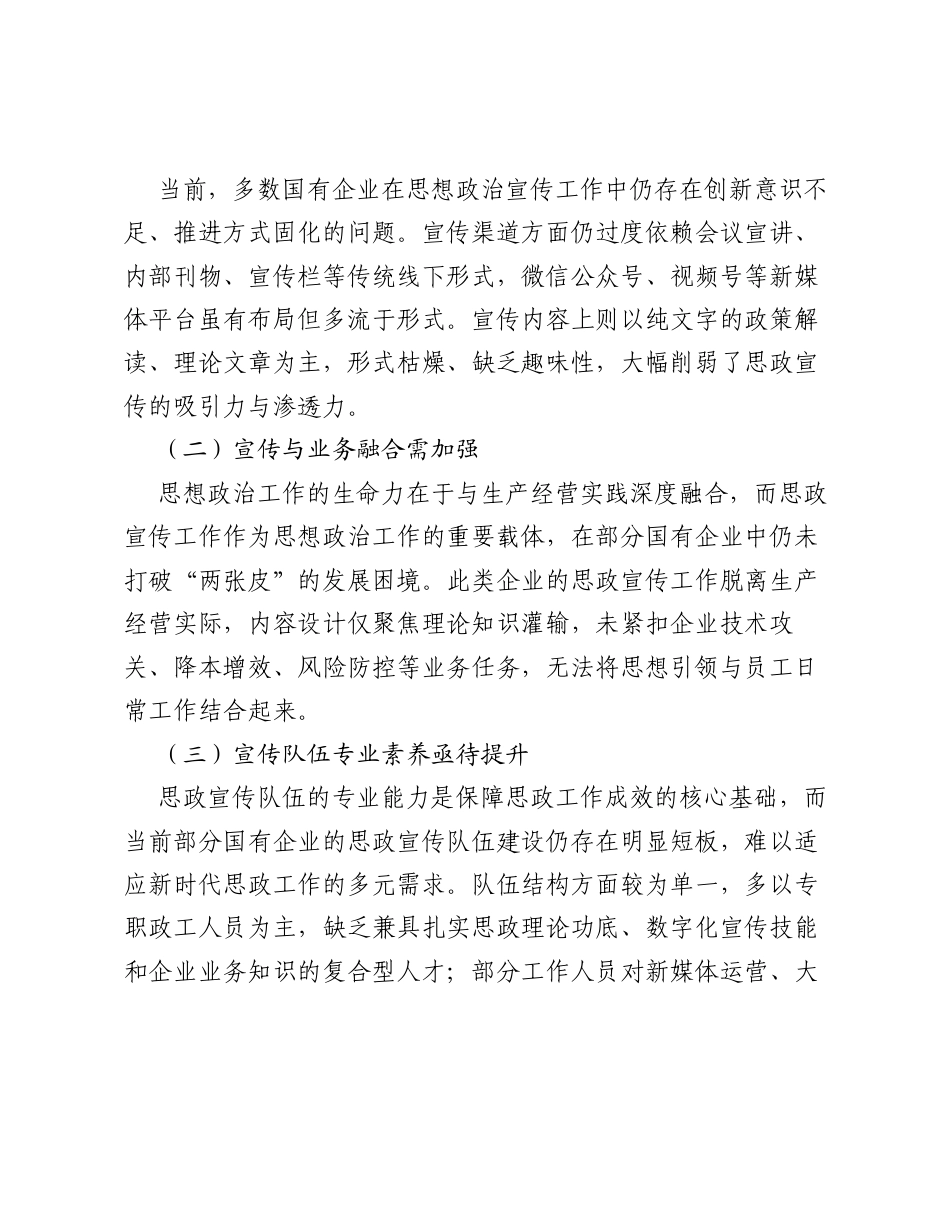 当前，多数国有企业在思想政治宣传工作中仍存在创新意识不足、推进方式固化的问题。宣传渠道方面仍过度依赖会议宣讲、内部刊物、宣传栏等传统线下形式，微信公众号、视频号等新媒体平台虽有布局但多流于形式。宣传内容上则以纯文字的政策解读、理论文章为主，形式枯燥、缺乏趣味性，大幅削弱了思政宣传的吸引力与渗透力。

（二）宣传与业务融合需加强

思想政治工作的生命力在于与生产经营实践深度融合，而思政宣传工作作为思想政治工作的重要载体，在部分国有企业中仍未打破“两张皮”的发展困境。此类企业的思政宣传工作脱离生产经营实际，内容设计仅聚焦理论知识灌输，未紧扣企业技术攻关、降本增效、风险防控等业务任务，无法将思想引领与员工日常工作结合起来。

（三）宣传队伍专业素养亟待提升

思政宣传队伍的专业能力是保障思政工作成效的核心基础，而当前部分国有企业的思政宣传队伍建设仍存在明显短板，难以适应新时代思政工作的多元需求。队伍结构方面较为单一，多以专职政工人员为主，缺乏兼具扎实思政理论功底、数字化宣传技能和企业业务知识的复合型人才；部分工作人员对新媒体运营、大